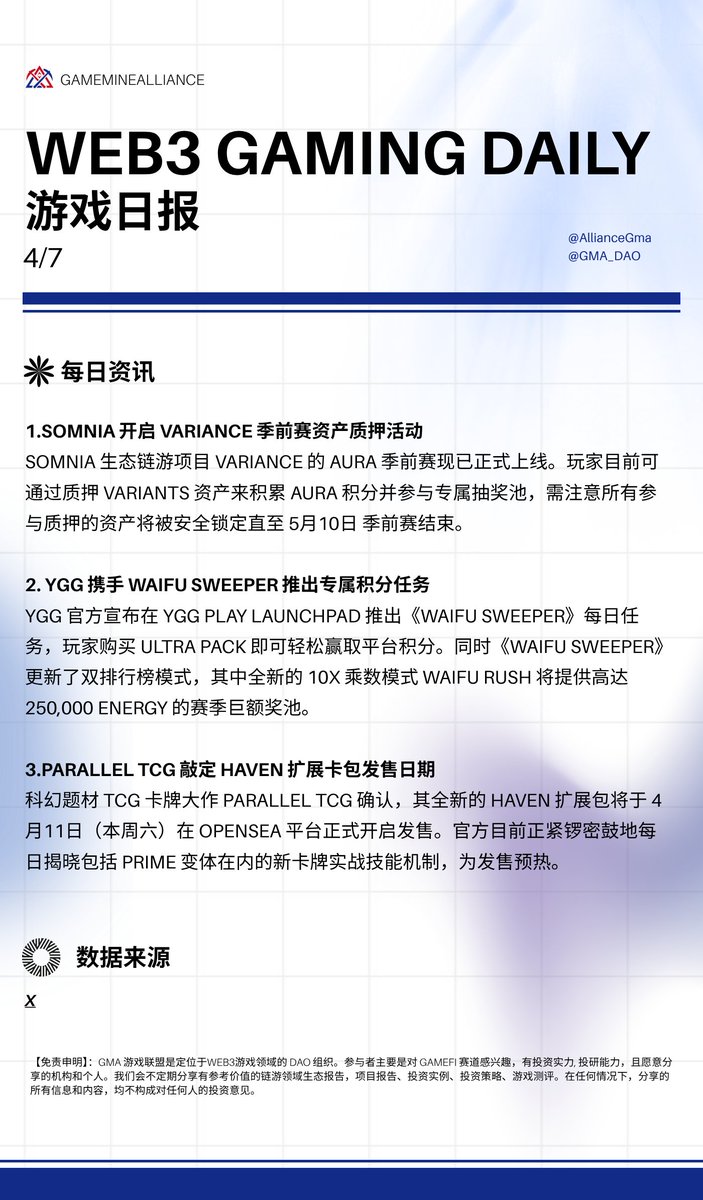 GAMEMINEALLIANCE

WEB3 GAMING DAILY
游戏日报
4/7

@AllianceGma
@GMA_DAO

每日资讯

1.SOMNIA 开启 VARIANCE 季前赛资产质押活动
SOMNIA 生态链游项目 VARIANCE 的 AURA 季前赛现已正式上线。玩家目前可通过质押 VARIANTS 资产来积累 AURA 积分并参与专属抽奖池，需注意所有参与质押的资产将被安全锁定直至 5月10日 季前赛结束。

2. YGG 携手 WAIFU SWEEPER 推出专属积分任务
YGG 官方宣布在 YGG PLAY LAUNCHPAD 推出《WAIFU SWEEPER》每日任务，玩家购买 ULTRA PACK 即可轻松赢取平台积分。同时《WAIFU SWEEPER》更新了双排行榜模式，其中全新的 10X 乘数模式 WAIFU RUSH 将提供高达 250,000 ENERGY 的赛季巨额奖池。

3.PARALLEL TCG 敲定 HAVEN 扩展卡包发售日期
科幻题材 TCG 卡牌大作 PARALLEL TCG 确认，其全新的 HAVEN 扩展包将于 4月11日（本周六）在 OPENSEA 平台正式开启发售。官方目前正紧锣密鼓地每日揭晓包括 PRIME 变体在内的新卡牌实战技能机制，为发售预热。

数据来源
X

【免责申明】：GMA 游戏联盟是定位于WEB3游戏领域的 DAO 组织。参与者主要是对 GAMEFI 赛道感兴趣，有投资实力, 投研能力，且愿意分享的机构和个人。我们会不定期分享有参考价值的链游领域生态报告，项目报告、投资实例、投资策略、游戏测评。在任何情况下，分享的所有信息和内容，均不构成对任何人的投资意见。